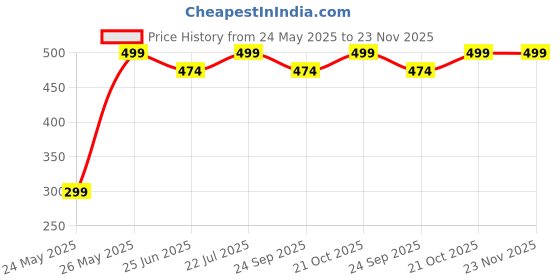 CheapestInIndia.com

Price History from 24 May 2025 to 23 Nov 2025

500
450
400
350
300
250

299
499
474
499
474
499
474
499
499

24 May 2025
26 May 2025
25 Jun 2025
22 Jul 2025
24 Sep 2025
21 Oct 2025
24 Sep 2025
21 Oct 2025
23 Nov 2025